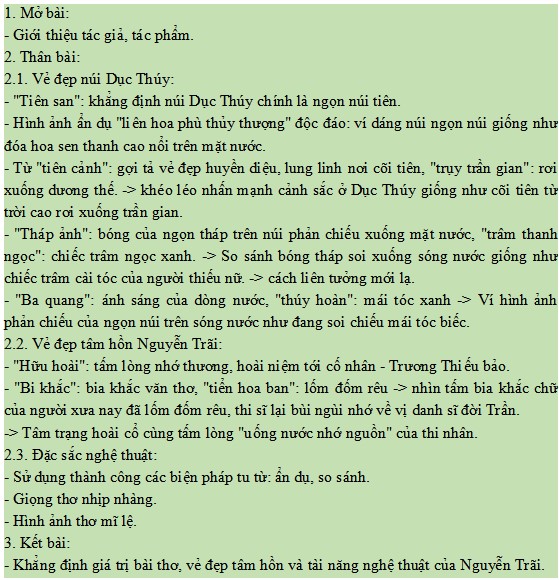 1. Mở bài:
- Giới thiệu tác giả, tác phẩm.
2. Thân bài:
2.1. Vẻ đẹp núi Dục Thúy:
- "Tiên san": khẳng định núi Dục Thúy chính là ngọn núi tiên.
- Hình ảnh ẩn dụ "liên hoa phù thủy thượng" độc đáo: ví dáng núi ngọn núi giống như đóa hoa sen thanh cao nổi trên mặt nước.
- Từ "tiên cảnh": gợi tả vẻ đẹp huyền diệu, lung linh nơi cõi tiên, "trụy trần gian": rơi xuống dương thế. -> khéo léo nhấn mạnh cảnh sắc ở Dục Thúy giống như cõi tiên từ trời cao rơi xuống trần gian.
- "Tháp ảnh": bóng của ngọn tháp trên núi phản chiếu xuống mặt nước, "trâm thanh ngọc": chiếc trâm ngọc xanh. -> So sánh bóng tháp soi xuống sóng nước giống như chiếc trâm cài tóc của người thiếu nữ. -> cách liên tưởng mới lạ.
- "Ba quang": ánh sáng của dòng nước, "thúy hoàn": mái tóc xanh -> Ví hình ảnh phản chiếu của ngọn núi trên sóng nước như đang soi chiếu mái tóc biếc.
2.2. Vẻ đẹp tâm hồn Nguyễn Trãi:
- "Hữu hoài": tấm lòng nhớ thương, hoài niệm tới cố nhân - Trương Thiếu bảo.
- "Bi khắc": bia khắc văn thơ, "tiển hoa ban": lốm đốm rêu -> nhìn tấm bia khắc chữ của người xưa nay đã lốm đốm rêu, thi sĩ lại bùi ngùi nhớ về vị danh sĩ đời Trần.
-> Tâm trạng hoài cổ cùng tấm lòng "uống nước nhớ nguồn" của thi nhân.
2.3. Đặc sắc nghệ thuật:
- Sử dụng thành công các biện pháp tu từ: ẩn dụ, so sánh.
- Giọng thơ nhịp nhàng.
- Hình ảnh thơ mĩ lệ.
3. Kết bài:
- Khẳng định giá trị bài thơ, vẻ đẹp tâm hồn và tài năng nghệ thuật của Nguyễn Trãi.